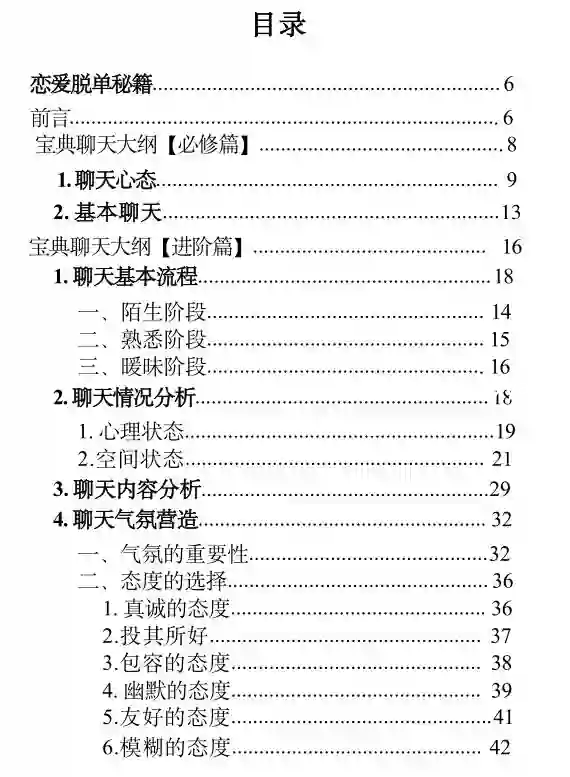 目录

恋爱脱单秘籍 6

前言 6

宝典聊天大纲【必修篇】 8

1. 聊天心态 9

2. 基本聊天 13

宝典聊天大纲【进阶篇】 16

1. 聊天基本流程 18

一、陌生阶段 14

二、熟悉阶段 15

三、暧昧阶段 16

2. 聊天情况分析 18

1. 心理状态 19

2.空间状态 21

3. 聊天内容分析 29

4. 聊天气氛营造 32

一、气氛的重要性 32

二、态度的选择 36

1. 真诚的态度 36

2.投其所好 37

3.包容的态度 38

4. 幽默的态度 39

5.友好的态度 41

6.模糊的态度 42